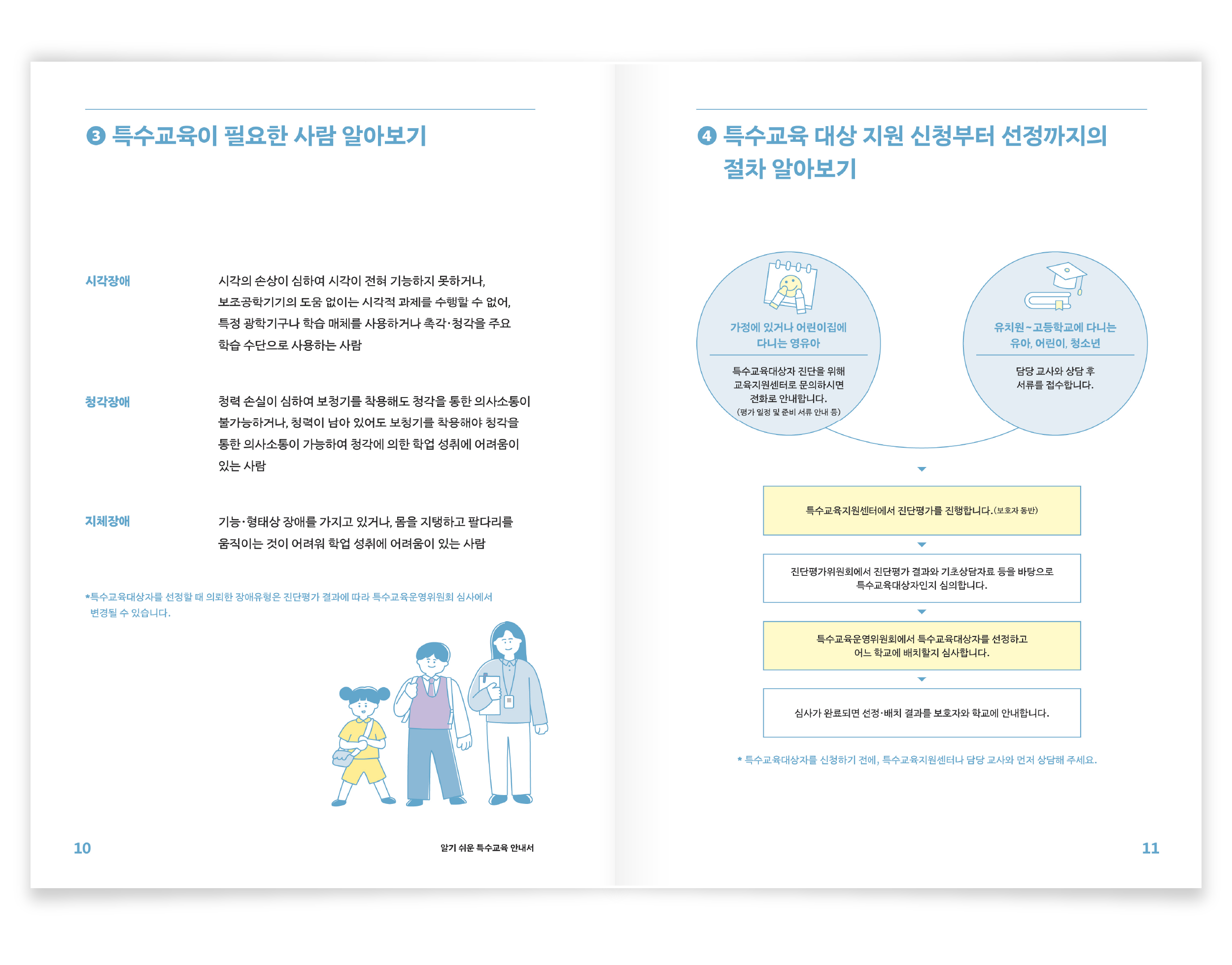 ❸ 특수교육이 필요한 사람 알아보기

시각장애

시각의 손상이 심하여 시각이 전혀 기능하지 못하거나, 보조공학기기의 도움 없이는 시각적 과제를 수행할 수 없어, 특정 광학기구나 학습 매체를 사용하거나 촉각·청각을 주요 학습 수단으로 사용하는 사람

청각장애

청력 손실이 심하여 보청기를 착용해도 청각을 통한 의사소통이 불가능하거나, 청력이 남아 있어도 보청기를 착용해야 청각을 통한 의사소통이 가능하여 청각에 의한 학업 성취에 어려움이 있는 사람

지체장애

기능·형태상 장애를 가지고 있거나, 몸을 지탱하고 팔다리를 움직이는 것이 어려워 학업 성취에 어려움이 있는 사람

*특수교육대상자를 선정할 때 의뢰한 장애유형은 진단평가 결과에 따라 특수교육운영위원회 심사에서 변경될 수 있습니다.

10

알기 쉬운 특수교육 안내서

❹ 특수교육 대상 지원 신청부터 선정까지의 절차 알아보기

가정에 있거나 어린이집에
다니는 영유아

특수교육대상자 진단을 위해
교육지원센터로 문의하시면
전화로 안내합니다.
(평가 일정 및 준비 서류 안내 등)

유치원~고등학교에 다니는
유아, 어린이, 청소년

담당 교사와 상담 후
서류를 접수합니다.

특수교육지원센터에서 진단평가를 진행합니다.(보호자 동반)

진단평가위원회에서 진단평가 결과와 기초상담자료 등을 바탕으로
특수교육대상자인지 심의합니다.

특수교육운영위원회에서 특수교육대상자를 선정하고
어느 학교에 배치할지 심사합니다.

심사가 완료되면 선정·배치 결과를 보호자와 학교에 안내합니다.

* 특수교육대상자를 신청하기 전에, 특수교육지원센터나 담당 교사와 먼저 상담해 주세요.

11